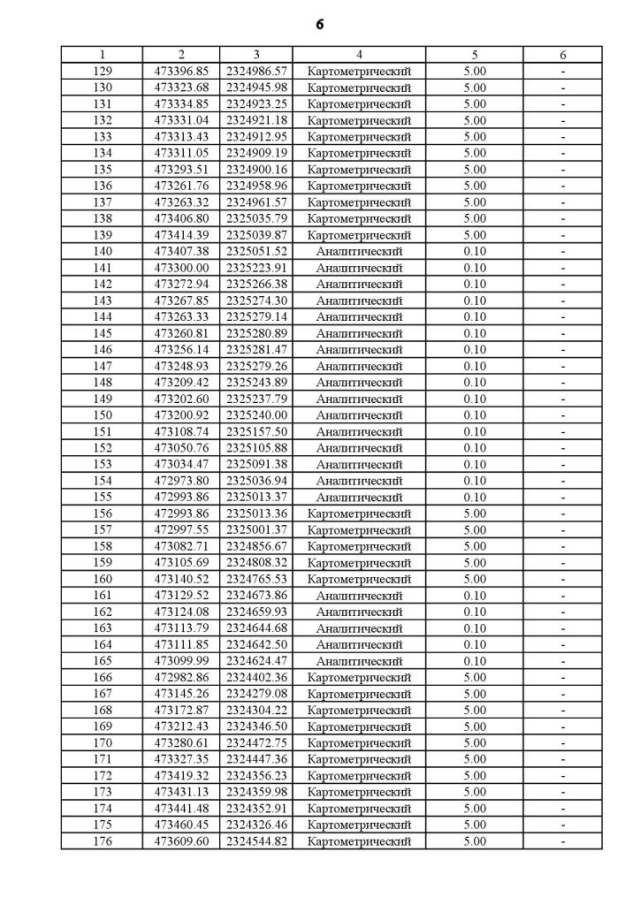 6

| 1 | 2 | 3 | 4 | 5 | 6 |
|---|---|---|---|---|---|
| 129 | 473396.85 | 2324986.57 | Картометрический | 5.00 | - |
| 130 | 473323.68 | 2324945.98 | Картометрический | 5.00 | - |
| 131 | 473334.85 | 2324923.25 | Картометрический | 5.00 | - |
| 132 | 473331.04 | 2324921.18 | Картометрический | 5.00 | - |
| 133 | 473313.43 | 2324912.95 | Картометрический | 5.00 | - |
| 134 | 473311.05 | 2324909.19 | Картометрический | 5.00 | - |
| 135 | 473293.51 | 2324900.16 | Картометрический | 5.00 | - |
| 136 | 473261.76 | 2324958.96 | Картометрический | 5.00 | - |
| 137 | 473263.32 | 2324961.57 | Картометрический | 5.00 | - |
| 138 | 473406.80 | 2325035.79 | Картометрический | 5.00 | - |
| 139 | 473414.39 | 2325039.87 | Картометрический | 5.00 | - |
| 140 | 473407.38 | 2325051.52 | Аналитический | 0.10 | - |
| 141 | 473300.00 | 2325223.91 | Аналитический | 0.10 | - |
| 142 | 473272.94 | 2325266.38 | Аналитический | 0.10 | - |
| 143 | 473267.85 | 2325274.30 | Аналитический | 0.10 | - |
| 144 | 473263.33 | 2325279.14 | Аналитический | 0.10 | - |
| 145 | 473260.81 | 2325280.89 | Аналитический | 0.10 | - |
| 146 | 473256.14 | 2325281.47 | Аналитический | 0.10 | - |
| 147 | 473248.93 | 2325279.26 | Аналитический | 0.10 | - |
| 148 | 473209.42 | 2325243.89 | Аналитический | 0.10 | - |
| 149 | 473202.60 | 2325237.79 | Аналитический | 0.10 | - |
| 150 | 473200.92 | 2325240.00 | Аналитический | 0.10 | - |
| 151 | 473108.74 | 2325157.50 | Аналитический | 0.10 | - |
| 152 | 473050.76 | 2325105.88 | Аналитический | 0.10 | - |
| 153 | 473034.47 | 2325091.38 | Аналитический | 0.10 | - |
| 154 | 472973.80 | 2325036.94 | Аналитический | 0.10 | - |
| 155 | 472993.86 | 2325013.37 | Аналитический | 0.10 | - |
| 156 | 472993.86 | 2325013.36 | Картометрический | 5.00 | - |
| 157 | 472997.55 | 2325001.37 | Картометрический | 5.00 | - |
| 158 | 473082.71 | 2324856.67 | Картометрический | 5.00 | - |
| 159 | 473105.69 | 2324808.32 | Картометрический | 5.00 | - |
| 160 | 473140.52 | 2324765.53 | Картометрический | 5.00 | - |
| 161 | 473129.52 | 2324673.86 | Аналитический | 0.10 | - |
| 162 | 473124.08 | 2324659.93 | Аналитический | 0.10 | - |
| 163 | 473113.79 | 2324644.68 | Аналитический | 0.10 | - |
| 164 | 473111.85 | 2324642.50 | Аналитический | 0.10 | - |
| 165 | 473099.99 | 2324624.47 | Аналитический | 0.10 | - |
| 166 | 472982.86 | 2324402.36 | Картометрический | 5.00 | - |
| 167 | 473145.26 | 2324279.08 | Картометрический | 5.00 | - |
| 168 | 473172.87 | 2324304.22 | Картометрический | 5.00 | - |
| 169 | 473212.43 | 2324346.50 | Картометрический | 5.00 | - |
| 170 | 473280.61 | 2324472.75 | Картометрический | 5.00 | - |
| 171 | 473327.35 | 2324447.36 | Картометрический | 5.00 | - |
| 172 | 473419.32 | 2324356.23 | Картометрический | 5.00 | - |
| 173 | 473431.13 | 2324359.98 | Картометрический | 5.00 | - |
| 174 | 473441.48 | 2324352.91 | Картометрический | 5.00 | - |
| 175 | 473460.45 | 2324326.46 | Картометрический | 5.00 | - |
| 176 | 473609.60 | 2324544.82 | Картометрический | 5.00 | - |